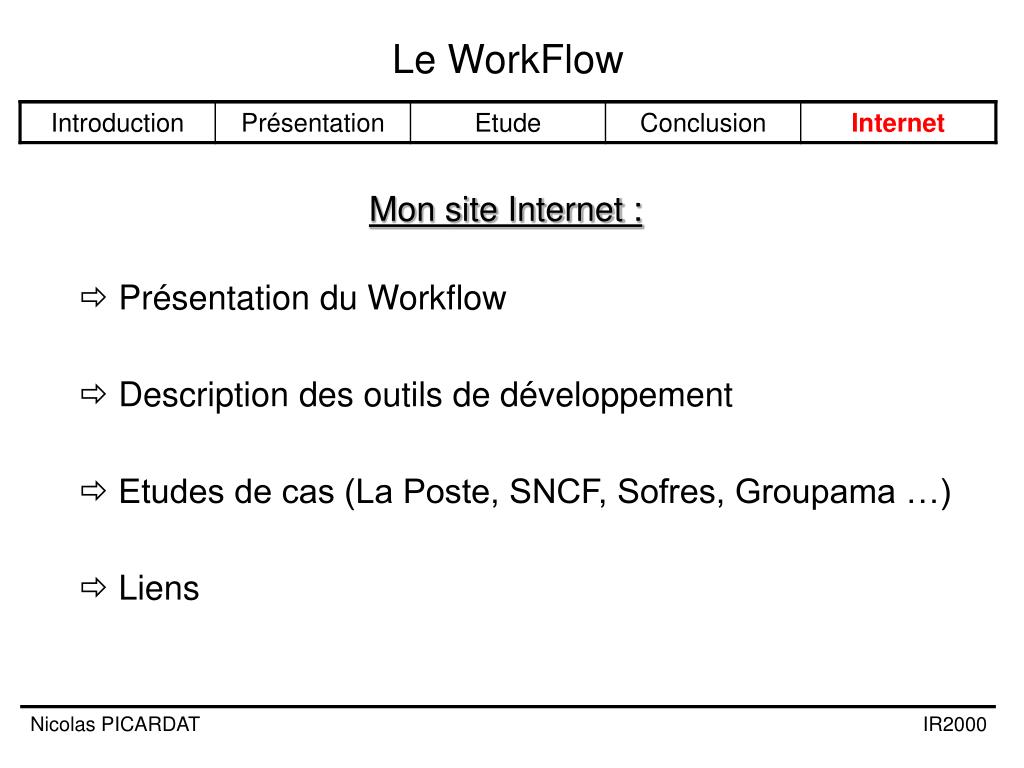 Le WorkFlow

| Introduction | Présentation | Etude | Conclusion | Internet |
|---|---|---|---|---|

Mon site Internet :

⇨ Présentation du Workflow

⇨ Description des outils de développement

⇨ Etudes de cas (La Poste, SNCF, Sofres, Groupama …)

⇨ Liens

Nicolas PICARDAT

IR2000